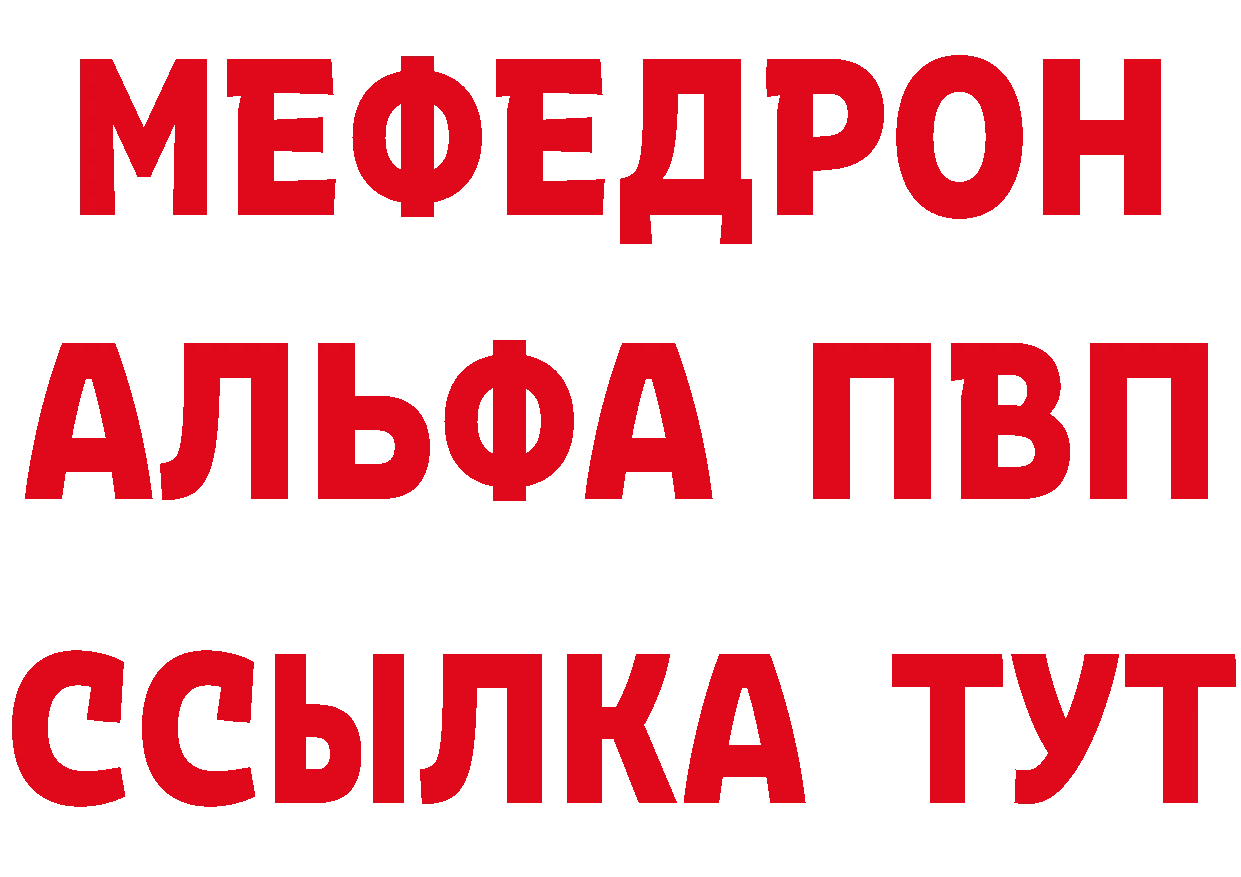 МЕФЕДРОН
АЛЬФА ПВП
ССЫЛКА ТУТ